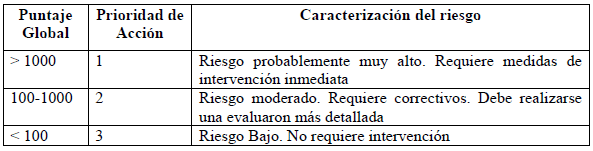 | Puntaje Global | Prioridad de Acción | Caracterización del riesgo |
|---|---|---|
| > 1000 | 1 | Riesgo probablemente muy alto. Requiere medidas de intervención inmediata |
| 100-1000 | 2 | Riesgo moderado. Requiere correctivos. Debe realizarse una evaluaron más detallada |
| < 100 | 3 | Riesgo Bajo. No requiere intervención |